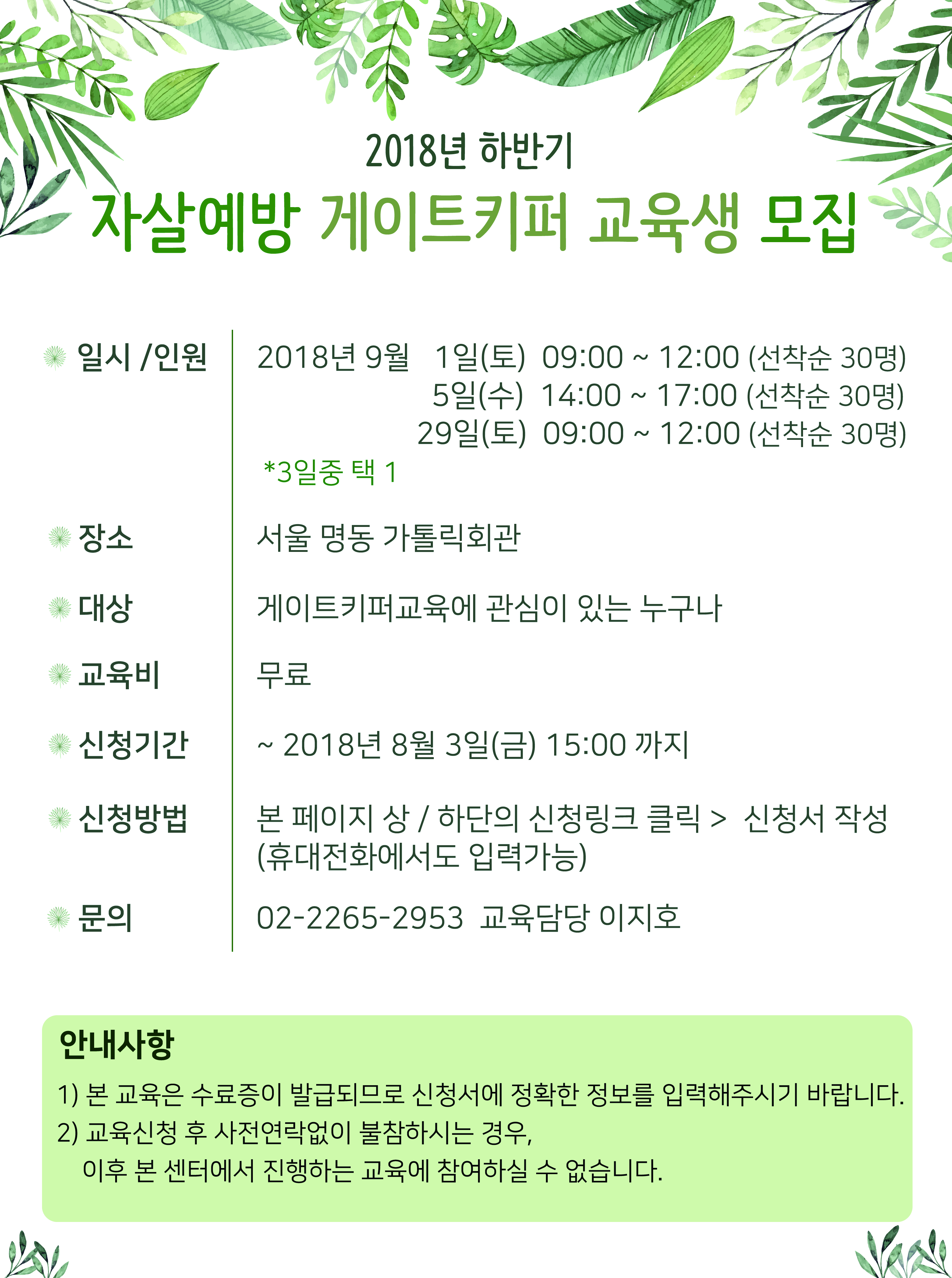 2018년 하반기

자살예방 게이트키퍼 교육생 모집

일시 /인원
2018년 9월 1일(토) 09:00 ~ 12:00 (선착순 30명)
5일(수) 14:00 ~ 17:00 (선착순 30명)
29일(토) 09:00 ~ 12:00 (선착순 30명)
*3일중 택 1

장소
서울 명동 가톨릭회관

대상
게이트키퍼교육에 관심이 있는 누구나

교육비
무료

신청기간
~ 2018년 8월 3일(금) 15:00 까지

신청방법
본 페이지 상 / 하단의 신청링크 클릭 > 신청서 작성 (휴대전화에서도 입력가능)

문의
02-2265-2953 교육담당 이지호

안내사항

1) 본 교육은 수료증이 발급되므로 신청서에 정확한 정보를 입력해주시기 바랍니다.
2) 교육신청 후 사전연락없이 불참하시는 경우,
이후 본 센터에서 진행하는 교육에 참여하실 수 없습니다.